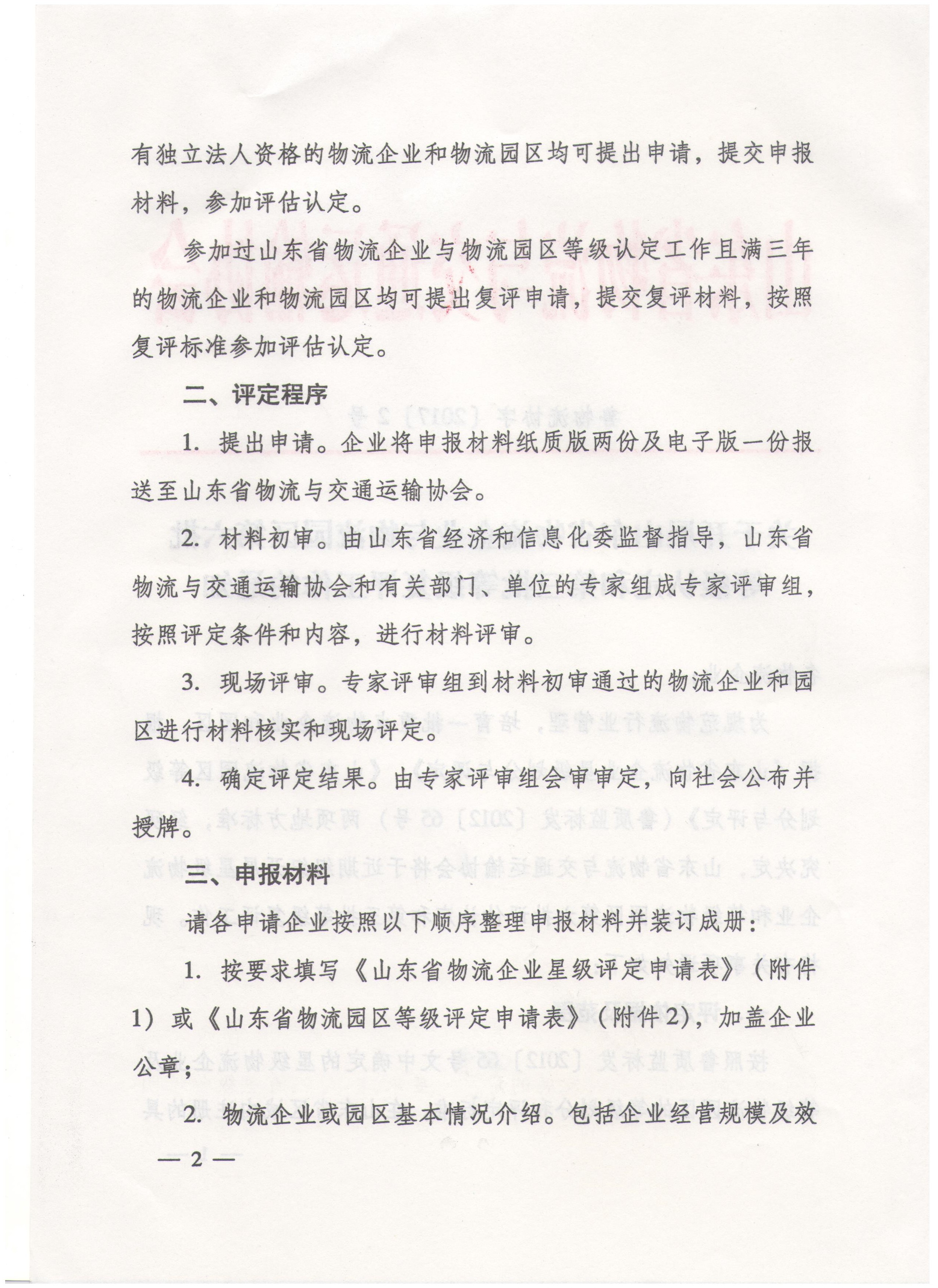 有独立法人资格的物流企业和物流园区均可提出申请，提交申报材料，参加评估认定。

参加过山东省物流企业与物流园区等级认定工作且满三年的物流企业和物流园区均可提出复评申请，提交复评材料，按照复评标准参加评估认定。

二、评定程序

1. 提出申请。企业将申报材料纸质版两份及电子版一份报送至山东省物流与交通运输协会。

2. 材料初审。由山东省经济和信息化委监督指导，山东省物流与交通运输协会和有关部门、单位的专家组成专家评审组，按照评定条件和内容，进行材料评审。

3. 现场评审。专家评审组到材料初审通过的物流企业和园区进行材料核实和现场评定。

4. 确定评定结果。由专家评审组会审审定，向社会公布并授牌。

三、申报材料

请各申请企业按照以下顺序整理申报材料并装订成册：

1. 按要求填写《山东省物流企业星级评定申请表》（附件1）或《山东省物流园区等级评定申请表》（附件2），加盖企业公章；

2. 物流企业或园区基本情况介绍。包括企业经营规模及效

— 2 —